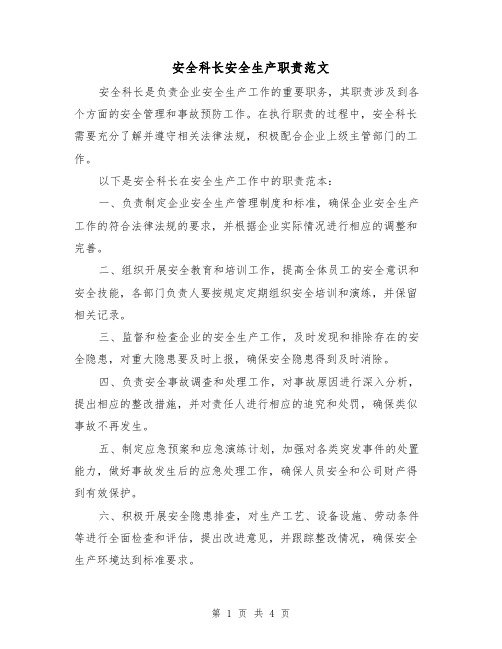 安全科长安全生产职责范文

安全科长是负责企业安全生产工作的重要职务，其职责涉及到各个方面的安全管理和事故预防工作。在执行职责的过程中，安全科长需要充分了解并遵守相关法律法规，积极配合企业上级主管部门的工作。

以下是安全科长在安全生产工作中的职责范本：

一、负责制定企业安全生产管理制度和标准，确保企业安全生产工作的符合法律法规的要求，并根据企业实际情况进行相应的调整和完善。

二、组织开展安全教育和培训工作，提高全体员工的安全意识和安全技能，各部门负责人要按规定定期组织安全培训和演练，并保留相关记录。

三、监督和检查企业的安全生产工作，及时发现和排除存在的安全隐患，对重大隐患要及时上报，确保安全隐患得到及时消除。

四、负责安全事故调查和处理工作，对事故原因进行深入分析，提出相应的整改措施，并对责任人进行相应的追究和处罚，确保类似事故不再发生。

五、制定应急预案和应急演练计划，加强对各类突发事件的处置能力，做好事故发生后的应急处理工作，确保人员安全和公司财产得到有效保护。

六、积极开展安全隐患排查，对生产工艺、设备设施、劳动条件等进行全面检查和评估，提出改进意见，并跟踪整改情况，确保安全生产环境达到标准要求。

第 1 页 共 4 页